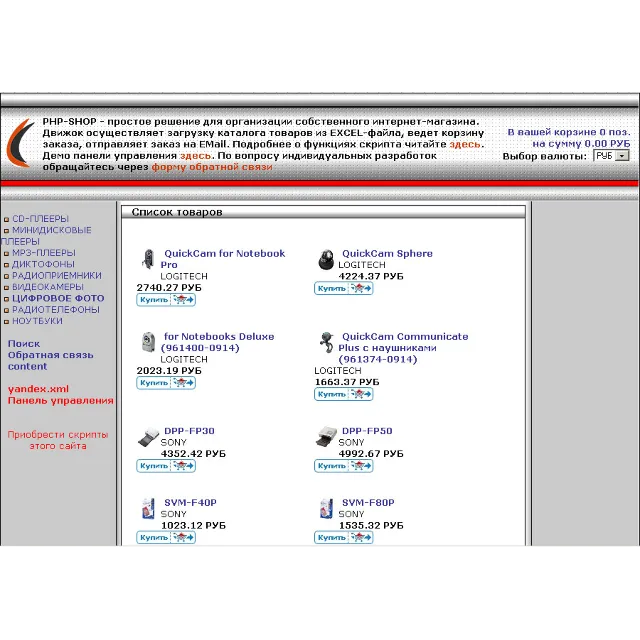 PHP-SHOP - простое решение для организации собственного интернет-магазина. Движок осуществляет загрузку каталога товаров из EXCEL-файла, ведет корзину заказа, отправляет заказ на EMail. Подробнее о функциях скрипта читайте здесь. Демо панели управления здесь. По вопросу индивидуальных разработок обращайтесь через форму обратной связи

В вашей корзине 0 поз.
на сумму 0.00 РУБ
Выбор валюты: РУБ

CD-ПЛЕЕРЫ
МИНИДИСКОВЫЕ ПЛЕЕРЫ
MP3-ПЛЕЕРЫ
ДИКТОФОНЫ
РАДИОПРИЕМНИКИ
ВИДЕОКАМЕРЫ
ЦИФРОВОЕ ФОТО
РАДИОТЕЛЕФОНЫ
НОУТБУКИ

Поиск
Обратная связь
content

yandex.xml
Панель управления

Приобрести скрипты этого сайта

Список товаров

QuickCam for Notebook Pro
LOGITECH
2740.27 РУБ
Купить

QuickCam Sphere
LOGITECH
4224.37 РУБ
Купить

for Notebooks Deluxe (961400-0914)
LOGITECH
2023.19 РУБ
Купить

QuickCam Communicate Plus с наушниками (961374-0914)
LOGITECH
1663.37 РУБ
Купить

DPP-FP30
SONY
4352.42 РУБ
Купить

DPP-FP50
SONY
4992.67 РУБ
Купить

SVM-F40P
SONY
1023.12 РУБ
Купить

SVM-F80P
SONY
1535.32 РУБ
Купить